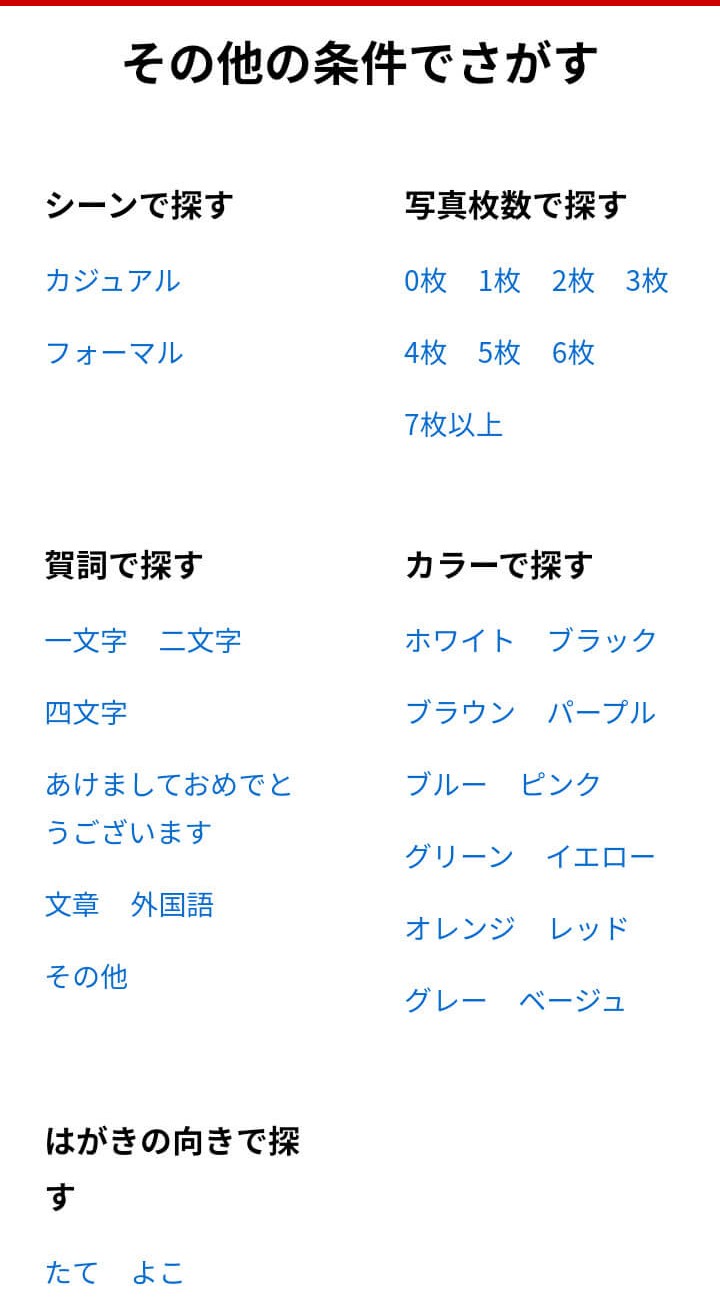 その他の条件でさがす

シーンで探す

カジュアル

フォーマル

写真枚数で探す

0枚　1枚　2枚　3枚

4枚　5枚　6枚

7枚以上

賀詞で探す

一文字　二文字

四文字

あけましておめでとうございます

文章　外国語

その他

カラーで探す

ホワイト　ブラック

ブラウン　パープル

ブルー　ピンク

グリーン　イエロー

オレンジ　レッド

グレー　ベージュ

はがきの向きで探す

たて　よこ